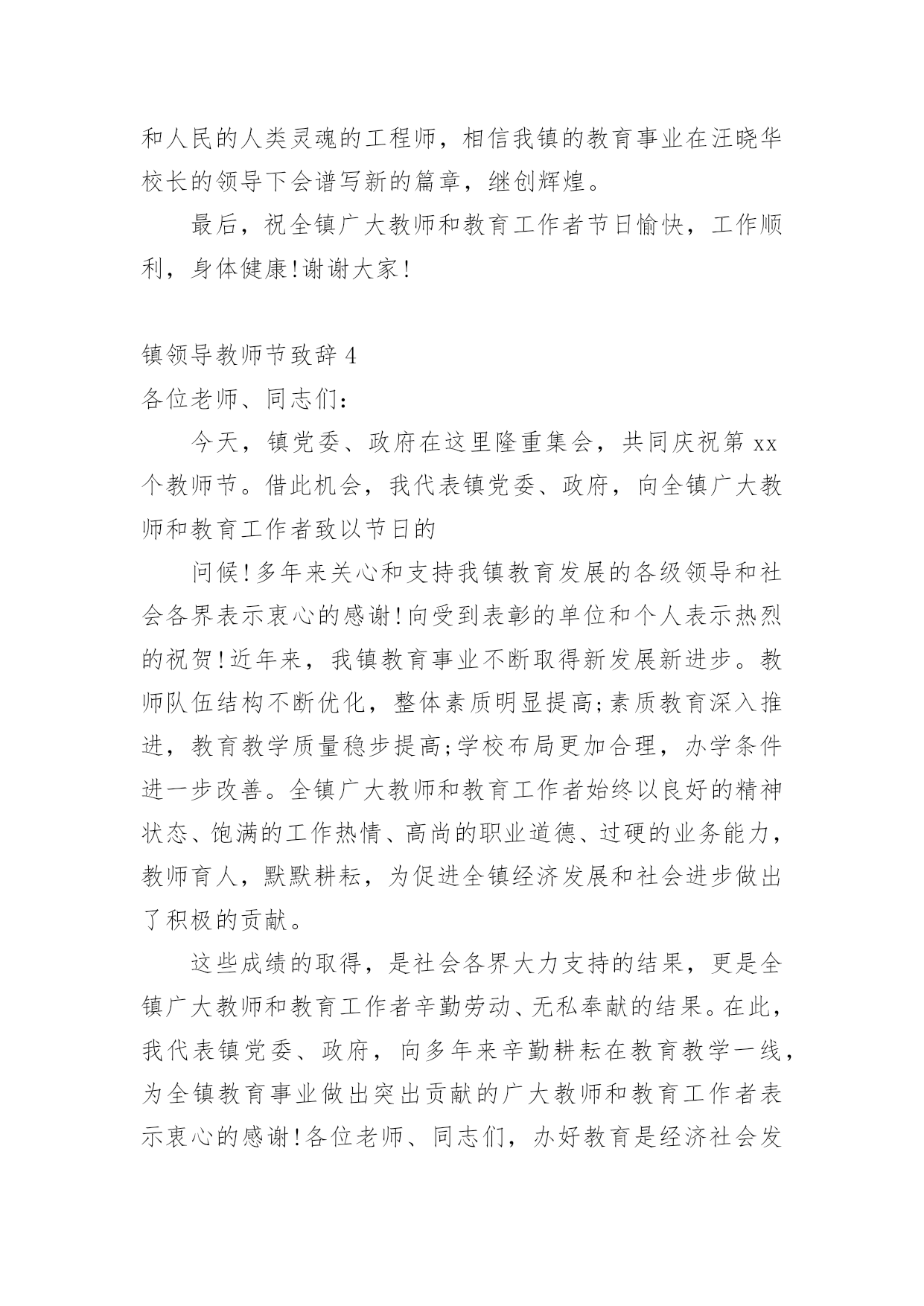 和人民的人类灵魂的工程师，相信我镇的教育事业在汪晓华校长的领导下会谱写新的篇章，继创辉煌。

最后，祝全镇广大教师和教育工作者节日愉快，工作顺利，身体健康!谢谢大家!

镇领导教师节致辞 4

各位老师、同志们：

今天，镇党委、政府在这里隆重集会，共同庆祝第 xx 个教师节。借此机会，我代表镇党委、政府，向全镇广大教师和教育工作者致以节日的

问候!多年来关心和支持我镇教育发展的各级领导和社会各界表示衷心的感谢!向受到表彰的单位和个人表示热烈的祝贺!近年来，我镇教育事业不断取得新发展新进步。教师队伍结构不断优化，整体素质明显提高;素质教育深入推进，教育教学质量稳步提高;学校布局更加合理，办学条件进一步改善。全镇广大教师和教育工作者始终以良好的精神状态、饱满的工作热情、高尚的职业道德、过硬的业务能力，教师育人，默默耕耘，为促进全镇经济发展和社会进步做出了积极的贡献。

这些成绩的取得，是社会各界大力支持的结果，更是全镇广大教师和教育工作者辛勤劳动、无私奉献的结果。在此，我代表镇党委、政府，向多年来辛勤耕耘在教育教学一线，为全镇教育事业做出突出贡献的广大教师和教育工作者表示衷心的感谢!各位老师、同志们，办好教育是经济社会发